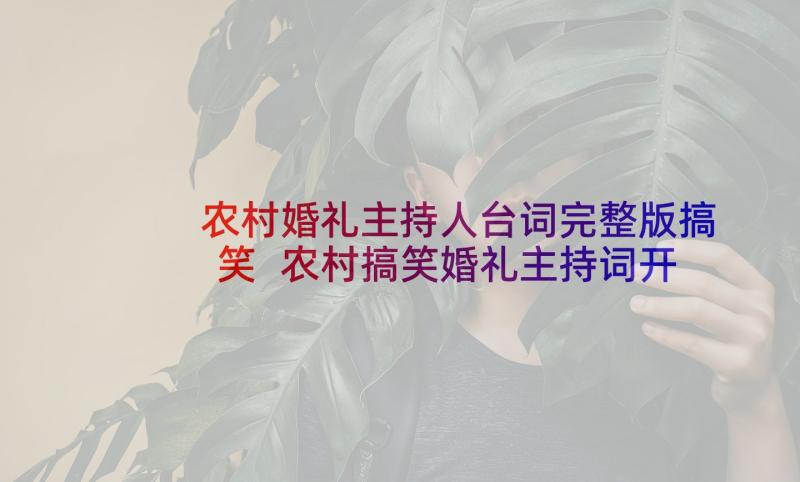 农村婚礼主持人台词完整版搞笑 农村搞笑婚礼主持词开